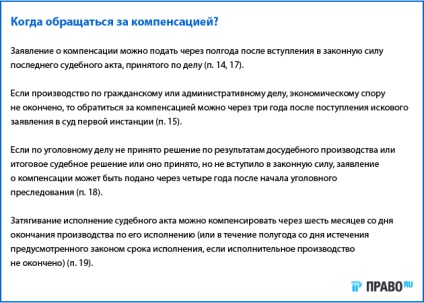 Когда обращаться за компенсацией?

Заявление о компенсации можно подать через полгода после вступления в законную силу последнего судебного акта, принятого по делу (п. 14, 17).

Если производство по гражданскому или административному делу, экономическому спору не окончено, то обратиться за компенсацией можно через три года после поступления искового заявления в суд первой инстанции (п. 15).

Если по уголовному делу не принято решение по результатам досудебного производства или итоговое судебное решение или оно принято, но не вступило в законную силу, заявление о компенсации может быть подано через четыре года после начала уголовного преследования (п. 18).

Затягивание исполнение судебного акта можно компенсировать через шесть месяцев со дня окончания производства по его исполнению (или в течение полугода со дня истечения предусмотренного законом срока исполнения, если исполнительное производство не окончено) (п. 19).

ПРАВО RU